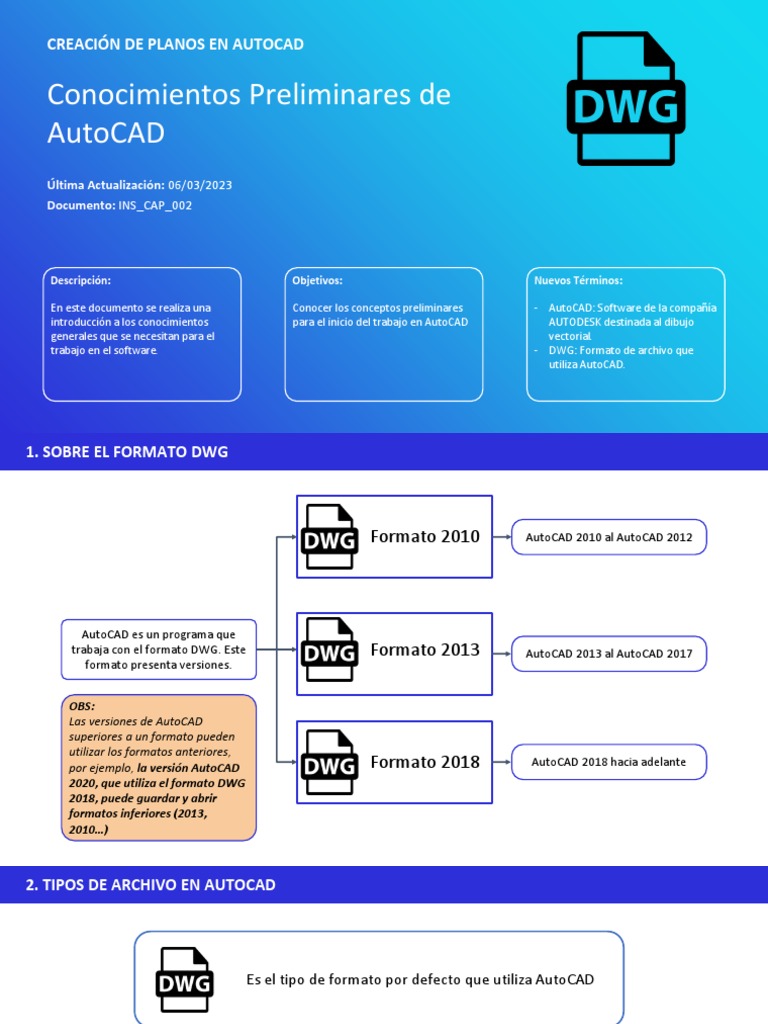 CREACIÓN DE PLANOS EN AUTOCAD

Conocimientos Preliminares de AutoCAD

DWG

Última Actualización: 06/03/2023
Documento: INS_CAP_002

Descripción:

En este documento se realiza una introducción a los conocimientos generales que se necesitan para el trabajo en el software.

Objetivos:

Conocer los conceptos preliminares para el inicio del trabajo en AutoCAD

Nuevos Términos:

- AutoCAD: Software de la compañía AUTODESK destinada al dibujo vectorial.
- DWG: Formato de archivo que utiliza AutoCAD.

1. SOBRE EL FORMATO DWG

AutoCAD es un programa que trabaja con el formato DWG. Este formato presenta versiones.

OBS:
Las versiones de AutoCAD superiores a un formato pueden utilizar los formatos anteriores, por ejemplo, la versión AutoCAD 2020, que utiliza el formato DWG 2018, puede guardar y abrir formatos inferiores (2013, 2010...)

DWG Formato 2010

AutoCAD 2010 al AutoCAD 2012

DWG Formato 2013

AutoCAD 2013 al AutoCAD 2017

DWG Formato 2018

AutoCAD 2018 hacia adelante

2. TIPOS DE ARCHIVO EN AUTOCAD

DWG

Es el tipo de formato por defecto que utiliza AutoCAD